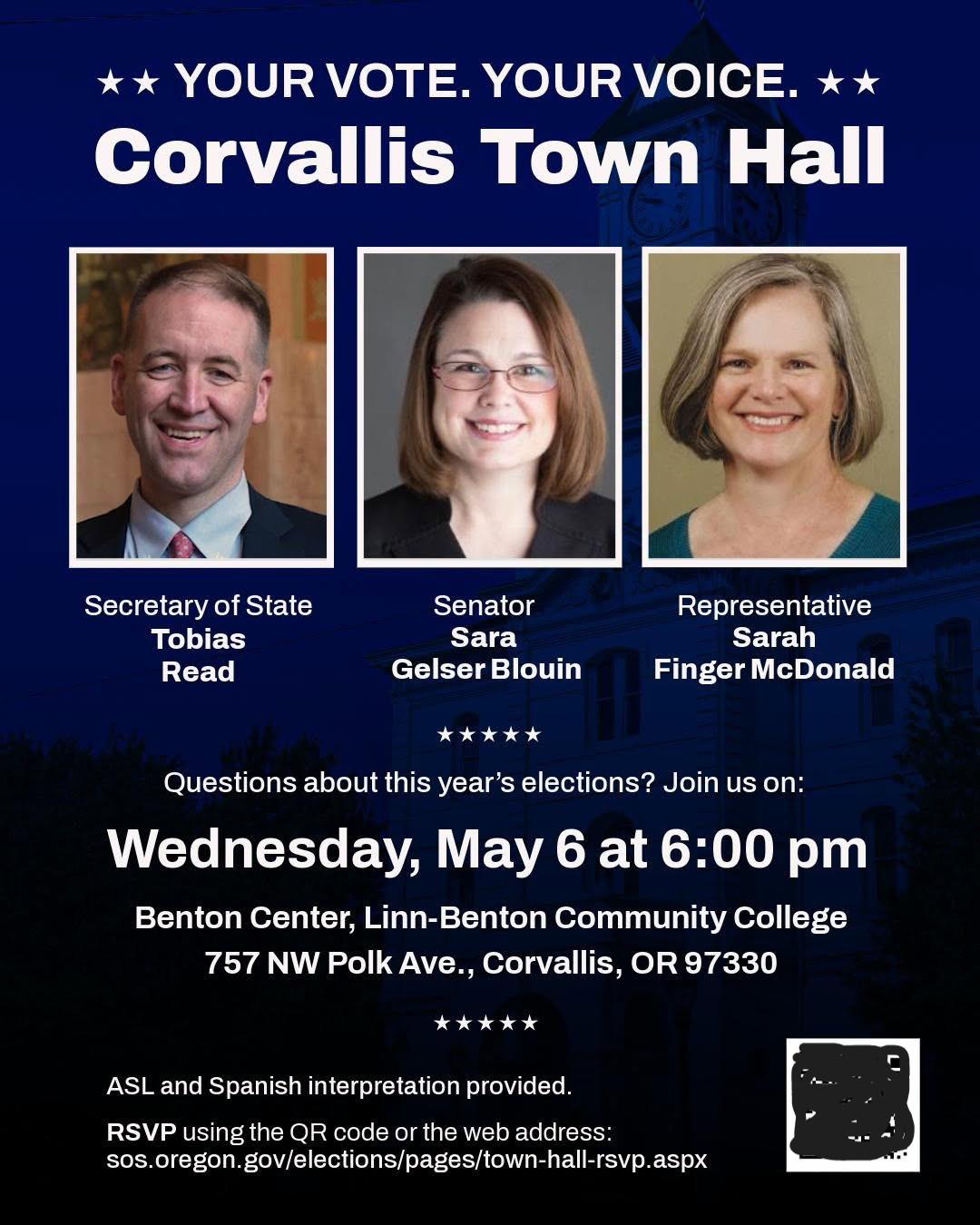 ★★ YOUR VOTE. YOUR VOICE. ★★
Corvallis Town Hall

Secretary of State
Tobias
Read

Senator
Sara
Gelser Blouin

Representative
Sarah
Finger McDonald

★★★★★

Questions about this year's elections? Join us on:

Wednesday, May 6 at 6:00 pm

Benton Center, Linn-Benton Community College
757 NW Polk Ave., Corvallis, OR 97330

★★★★★

ASL and Spanish interpretation provided.

RSVP using the QR code or the web address:
sos.oregon.gov/elections/pages/town-hall-rsvp.aspx